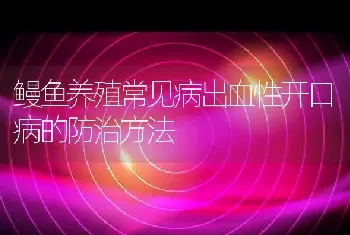 鳗鱼养殖常见病出血性开口病的防治方法